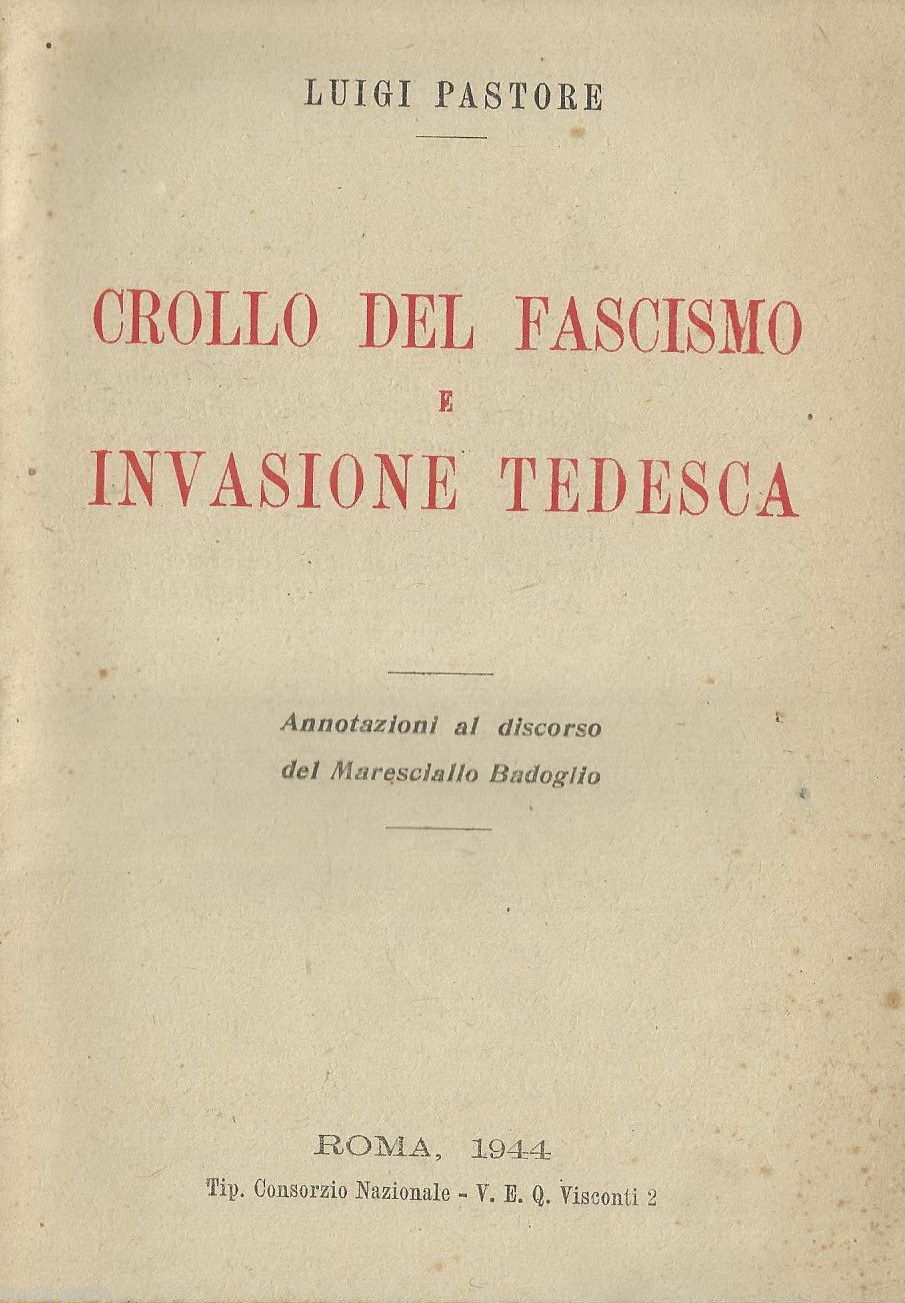 LUIGI PASTORE

CROLLO DEL FASCISMO
E
INVASIONE TEDESCA

Annotazioni al discorso
del Maresciallo Badoglio

ROMA, 1944
Tip. Consorzio Nazionale - V. E. Q. Visconti 2